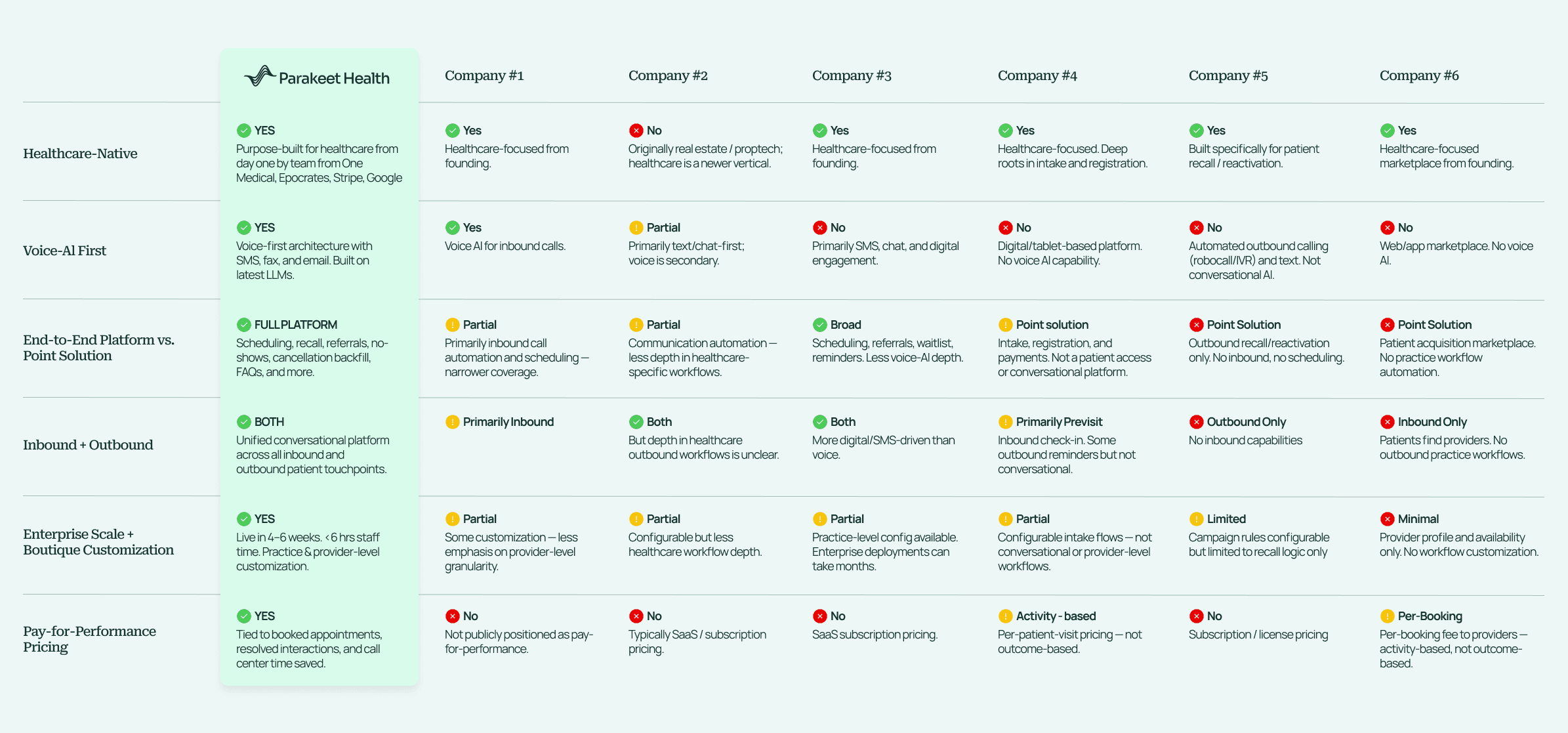 | | Parakeet Health | Company #1 | Company #2 | Company #3 | Company #4 | Company #5 | Company #6 |
|---|---|---|---|---|---|---|---|
| Healthcare-Native | YES Purpose-built for healthcare from day one by team from One Medical, Epocrates, Stripe, Google | Yes Healthcare-focused from founding. | No Originally real estate / proptech; healthcare is a newer vertical. | Yes Healthcare-focused from founding. | Yes Healthcare-focused. Deep roots in intake and registration. | Yes Built specifically for patient recall / reactivation. | Yes Healthcare-focused marketplace from founding. |
| Voice-AI First | YES Voice-first architecture with SMS, fax, and email. Built on latest LLMs. | Yes Voice AI for inbound calls. | Partial Primarily text/chat-first; voice is secondary. | No Primarily SMS, chat, and digital engagement. | No Digital/tablet-based platform. No voice AI capability. | No Automated outbound calling (robocall/IVR) and text. Not conversational AI. | No Web/app marketplace. No voice AI. |
| End-to-End Platform vs. Point Solution | FULL PLATFORM Scheduling, recall, referrals, no-shows, cancellation backfill, FAQs, and more. | Partial Primarily inbound call automation and scheduling — narrower coverage. | Partial Communication automation — less depth in healthcare-specific workflows. | Broad Scheduling, referrals, waitlist, reminders. Less voice-AI depth. | Point solution Intake, registration, and payments. Not a patient access or conversational platform. | Point Solution Outbound recall/reactivation only. No inbound, no scheduling. | Point Solution Patient acquisition marketplace. No practice workflow automation. |
| Inbound + Outbound | BOTH Unified conversational platform across all inbound and outbound patient touchpoints. | Primarily Inbound | Both But depth in healthcare outbound workflows is unclear. | Both More digital/SMS-driven than voice. | Primarily Previsit Inbound check-in. Some outbound reminders but not conversational. | Outbound Only No inbound capabilities | Inbound Only Patients find providers. No outbound practice workflows. |
| Enterprise Scale + Boutique Customization | YES Live in 4–6 weeks. <6 hrs staff time. Practice & provider-level customization. | Partial Some customization — less emphasis on provider-level granularity. | Partial Configurable but less healthcare workflow depth. | Partial Practice-level config available. Enterprise deployments can take months. | Partial Configurable intake flows — not conversational or provider-level workflows. | Limited Campaign rules configurable but limited to recall logic only | Minimal Provider profile and availability only. No workflow customization. |
| Pay-for-Performance Pricing | YES Tied to booked appointments, resolved interactions, and call center time saved. | No Not publicly positioned as pay-for-performance. | No Typically SaaS / subscription pricing. | No SaaS subscription pricing. | Activity - based Per-patient-visit pricing — not outcome-based. | No Subscription / license pricing | Per-Booking Per-booking fee to providers — activity-based, not outcome-based. |